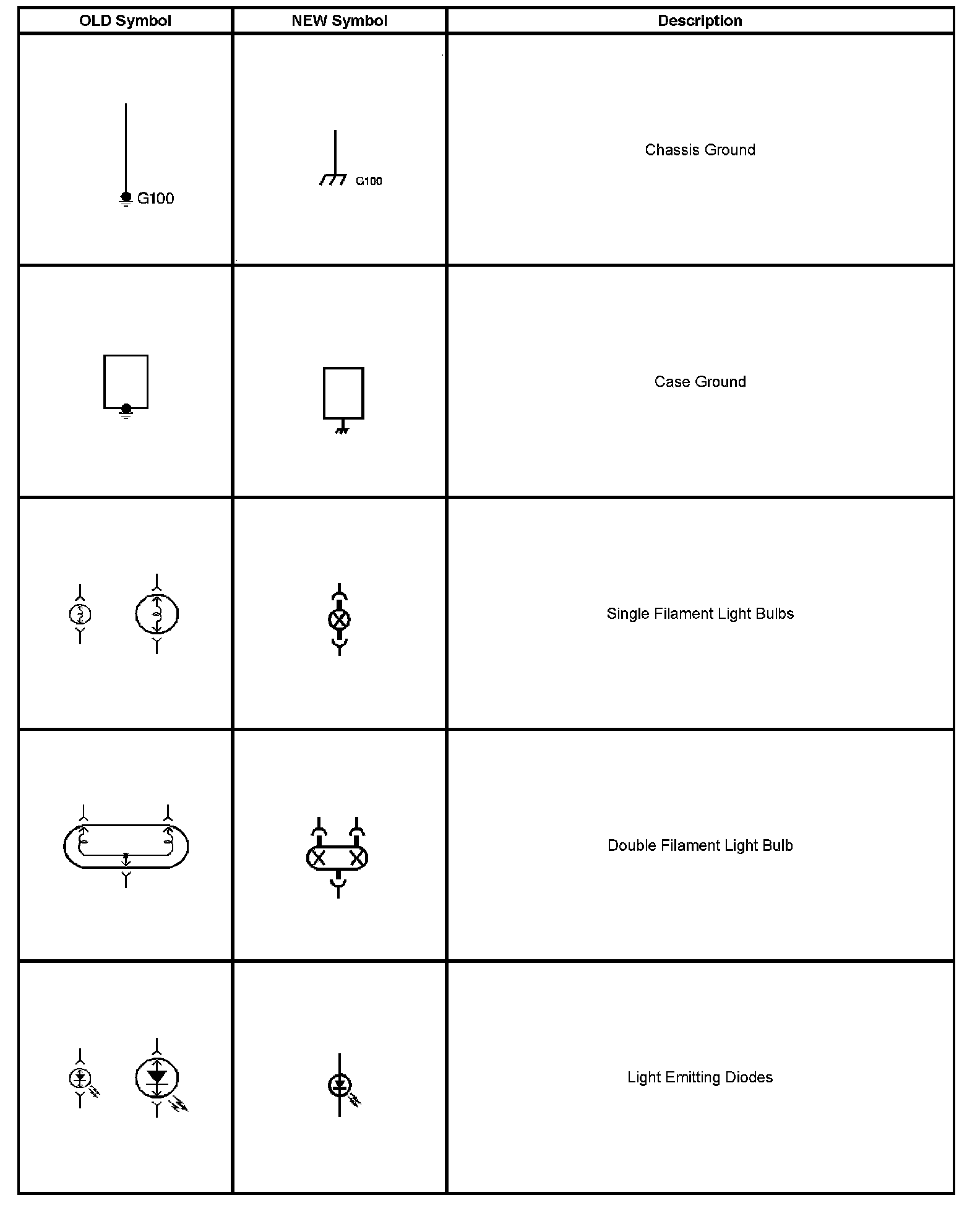 | OLD Symbol | NEW Symbol | Description |
|---|---|---|
| G100 | G100 | Chassis Ground |
| | | Case Ground |
| | | Single Filament Light Bulbs |
| | | Double Filament Light Bulb |
| | | Light Emitting Diodes |